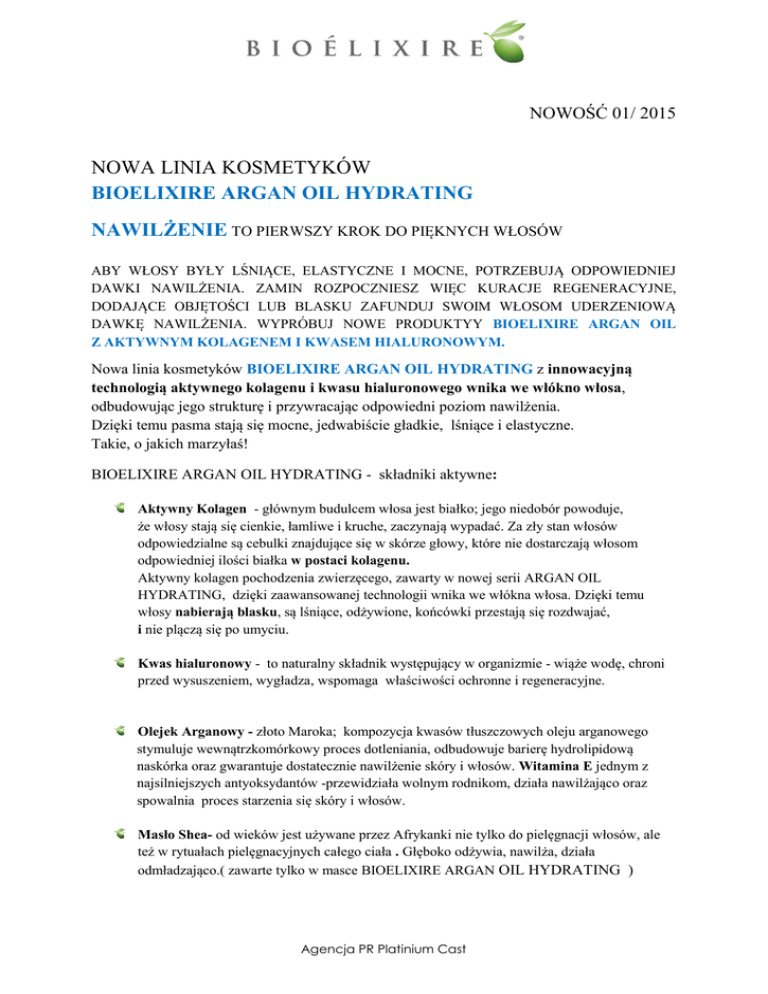 BIOÉLIXIRE

NOWOŚĆ 01/ 2015

NOWA LINIA KOSMETYKÓW
BIOELIXIRE ARGAN OIL HYDRATING

NAWILŻENIE TO PIERWSZY KROK DO PIĘKNYCH WŁOSÓW

ABY WŁOSY BYŁY LŚNIĄCE, ELASTYCZNE I MOCNE, POTRZEBUJĄ ODPOWIEDNIEJ DAWKI NAWILŻENIA. ZAMIN ROZPOCZNIESZ WIĘC KURACJE REGENERACYJNE, DODAJĄCE OBJĘTOŚCI LUB BLASKU ZAFUNDUJ SWOIM WŁOSOM UDERZENIOWĄ DAWKĘ NAWILŻENIA. WYPRÓBUJ NOWE PRODUKTYY BIOELIXIRE ARGAN OIL Z AKTYWNYM KOLAGENEM I KWASEM HIALURONOWYM.

Nowa linia kosmetyków BIOELIXIRE ARGAN OIL HYDRATING z innowacyjną technologią aktywnego kolagenu i kwasu hialuronowego wnika we włókno włosa, odbudowując jego strukturę i przywracając odpowiedni poziom nawilżenia.
Dzięki temu pasma stają się mocne, jedwabiście gładkie, lśniące i elastyczne.
Takie, o jakich marzyłaś!

BIOELIXIRE ARGAN OIL HYDRATING - składniki aktywne:

Aktywny Kolagen - głównym budulcem włosa jest białko; jego niedobór powoduje, że włosy stają się cienkie, łamliwe i kruche, zaczynają wypadać. Za zły stan włosów odpowiedzialne są cebulki znajdujące się w skórze głowy, które nie dostarczają włosom odpowiedniej ilości białka w postaci kolagenu.
Aktywny kolagen pochodzenia zwierzęcego, zawarty w nowej serii ARGAN OIL HYDRATING, dzięki zaawansowanej technologii wnika we włókna włosa. Dzięki temu włosy nabierają blasku, są lśniące, odżywione, końcówki przestają się rozdwajać, i nie plączą się po umyciu.

Kwas hialuronowy - to naturalny składnik występujący w organizmie - wiąże wodę, chroni przed wysuszeniem, wygładza, wspomaga właściwości ochronne i regeneracyjne.

Olejek Arganowy - złoto Maroka; kompozycja kwasów tłuszczowych oleju arganowego stymuluje wewnątrzkomórkowy proces dotleniania, odbudowuje barierę hydrolipidową naskórka oraz gwarantuje dostatecznie nawilżenie skóry i włosów. Witamina E jednym z najsilniejszych antyoksydantów -przewidziała wolnym rodnikom, działa nawilżająco oraz spowalnia proces starzenia się skóry i włosów.

Masło Shea- od wieków jest używane przez Afrykanki nie tylko do pielęgnacji włosów, ale też w rytuałach pielęgnacyjnych całego ciała . Głęboko odżywia, nawilża, działa odmładzająco.( zawarte tylko w masce BIOELIXIRE ARGAN OIL HYDRATING )

Agencja PR Platinium Cast